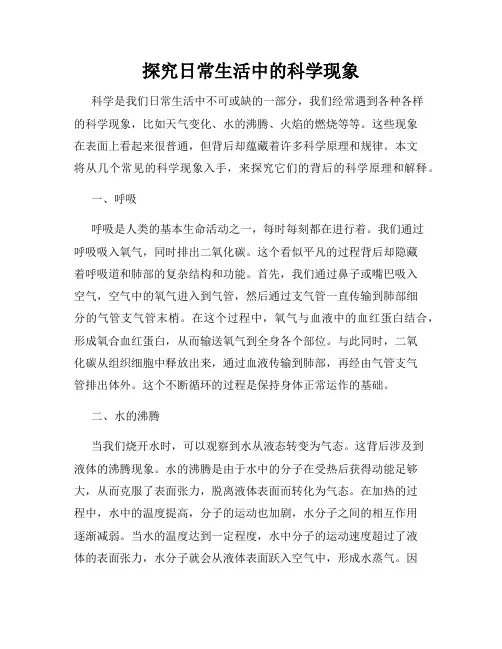 探究日常生活中的科学现象

科学是我们日常生活中不可或缺的一部分，我们经常遇到各种各样的科学现象，比如天气变化、水的沸腾、火焰的燃烧等等。这些现象在表面上看起来很普通，但背后却蕴藏着许多科学原理和规律。本文将从几个常见的科学现象入手，来探究它们的背后的科学原理和解释。

一、呼吸

呼吸是人类的基本生命活动之一，每时每刻都在进行着。我们通过呼吸吸入氧气，同时排出二氧化碳。这个看似平凡的过程背后却隐藏着呼吸道和肺部的复杂结构和功能。首先，我们通过鼻子或嘴巴吸入空气，空气中的氧气进入到气管，然后通过支气管一直传输到肺部细分的气管支气管末梢。在这个过程中，氧气与血液中的血红蛋白结合，形成氧合血红蛋白，从而输送氧气到全身各个部位。与此同时，二氧化碳从组织细胞中释放出来，通过血液传输到肺部，再经由气管支气管排出体外。这个不断循环的过程是保持身体正常运作的基础。

二、水的沸腾

当我们烧开水时，可以观察到水从液态转变为气态。这背后涉及到液体的沸腾现象。水的沸腾是由于水中的分子在受热后获得动能足够大，从而克服了表面张力，脱离液体表面而转化为气态。在加热的过程中，水中的温度提高，分子的运动也加剧，水分子之间的相互作用逐渐减弱。当水的温度达到一定程度，水中分子的运动速度超过了液体的表面张力，水分子就会从液体表面跃入空气中，形成水蒸气。因